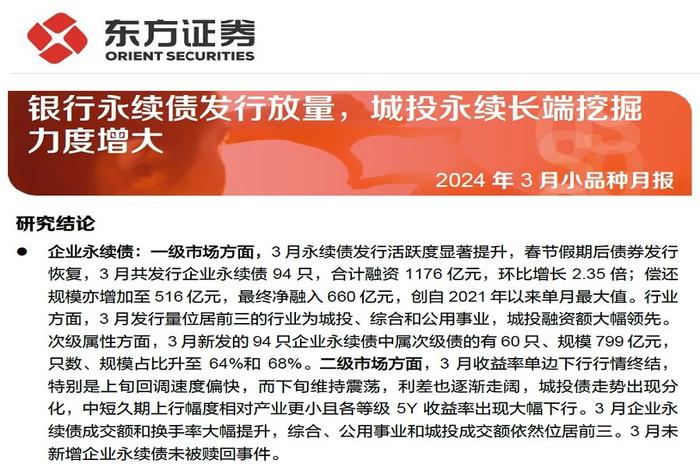 东方证券
ORIENT SECURITIES

银行永续债发行放量，城投永续长端挖掘力度增大

2024 年 3 月小品种月报

研究结论

● 企业永续债：一级市场方面，3 月永续债发行活跃度显著提升，春节假期后债券发行恢复，3 月共发行企业永续债 94 只，合计融资 1176 亿元，环比增长 2.35 倍；偿还规模亦增加至 516 亿元，最终净融入 660 亿元，创自 2021 年以来单月最大值。行业方面，3 月发行量位居前三的行业为城投、综合和公用事业，城投融资额大幅领先。次级属性方面，3 月新发的 94 只企业永续债中属次级债的有 60 只、规模 799 亿元，只数、规模占比升至 64%和 68%。二级市场方面，3 月收益率单边下行行情终结，特别是上旬回调速度偏快，而下旬维持震荡，利差也逐渐走阔，城投债走势出现分化，中短久期上行幅度相对产业更小且各等级 5Y 收益率出现大幅下行。3 月企业永续债成交额和换手率大幅提升，综合、公用事业和城投成交额依然位居前三。3 月未新增企业永续债未被赎回事件。